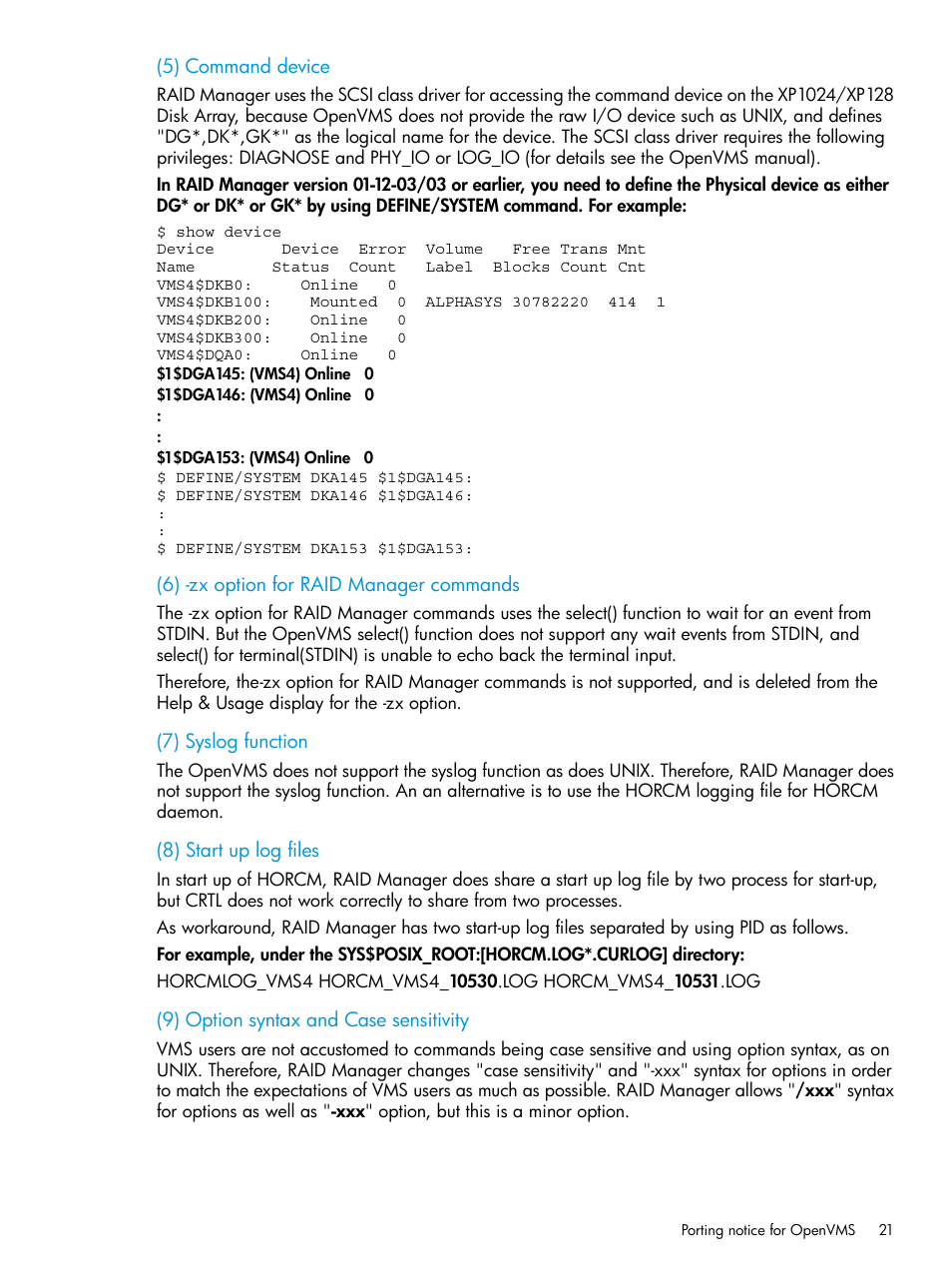 (5) Command device

RAID Manager uses the SCSI class driver for accessing the command device on the XP1024/XP128 Disk Array, because OpenVMS does not provide the raw I/O device such as UNIX, and defines "DG*,DK*,GK*" as the logical name for the device. The SCSI class driver requires the following privileges: DIAGNOSE and PHY_IO or LOG_IO (for details see the OpenVMS manual).

In RAID Manager version 01-12-03/03 or earlier, you need to define the Physical device as either DG* or DK* or GK* by using DEFINE/SYSTEM command. For example:

$ show device
Device Device Error Volume Free Trans Mnt
Name Status Count Label Blocks Count Cnt
VMS4$DKB0: Online 0
VMS4$DKB100: Mounted 0 ALPHASYS 30782220 414 1
VMS4$DKB200: Online 0
VMS4$DKB300: Online 0
VMS4$DQA0: Online 0
$1$DGA145: (VMS4) Online 0
$1$DGA146: (VMS4) Online 0
:
:
$1$DGA153: (VMS4) Online 0
$ DEFINE/SYSTEM DKA145 $1$DGA145:
$ DEFINE/SYSTEM DKA146 $1$DGA146:
:
:
$ DEFINE/SYSTEM DKA153 $1$DGA153:

(6) -zx option for RAID Manager commands

The -zx option for RAID Manager commands uses the select() function to wait for an event from STDIN. But the OpenVMS select() function does not support any wait events from STDIN, and select() for terminal(STDIN) is unable to echo back the terminal input.

Therefore, the-zx option for RAID Manager commands is not supported, and is deleted from the Help & Usage display for the -zx option.

(7) Syslog function

The OpenVMS does not support the syslog function as does UNIX. Therefore, RAID Manager does not support the syslog function. An an alternative is to use the HORCM logging file for HORCM daemon.

(8) Start up log files

In start up of HORCM, RAID Manager does share a start up log file by two process for start-up, but CRTL does not work correctly to share from two processes.

As workaround, RAID Manager has two start-up log files separated by using PID as follows.

For example, under the SYS$POSIX_ROOT:[HORCM.LOG*.CURLOG] directory:

HORCMLOG_VMS4 HORCM_VMS4_10530.LOG HORCM_VMS4_10531.LOG

(9) Option syntax and Case sensitivity

VMS users are not accustomed to commands being case sensitive and using option syntax, as on UNIX. Therefore, RAID Manager changes "case sensitivity" and "-xxx" syntax for options in order to match the expectations of VMS users as much as possible. RAID Manager allows "/xxx" syntax for options as well as "-xxx" option, but this is a minor option.

Porting notice for OpenVMS 21